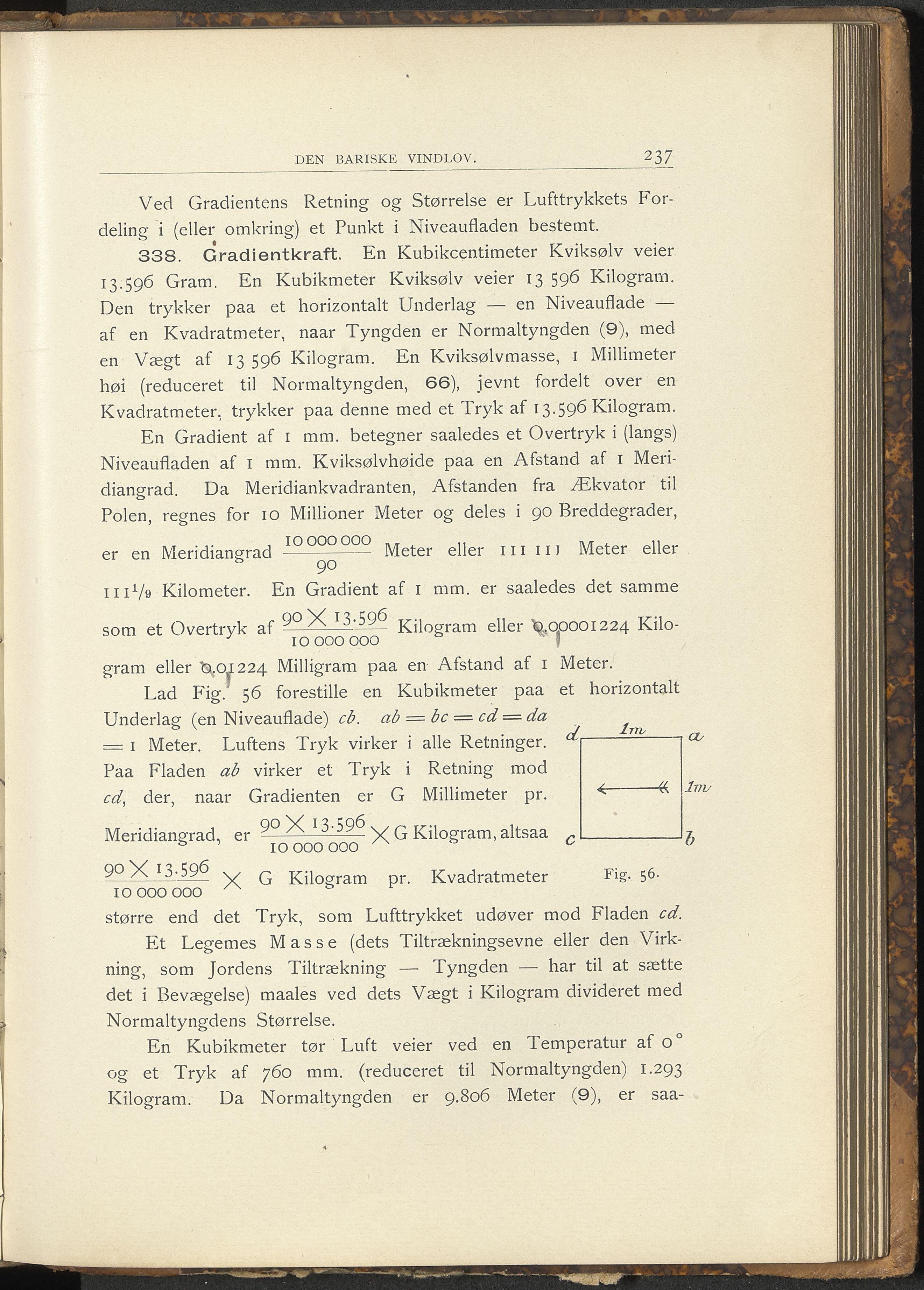 DEN BARISKE VINDLOV. 237

Ved Gradientens Retning og Størrelse er Lufttrykkets Fordeling i (eller omkring) et Punkt i Niveaufladen bestemt.

338. Gradientkraft. En Kubikcentimeter Kviksølv veier 13.596 Gram. En Kubikmeter Kviksølv veier 13 596 Kilogram. Den trykker paa et horizontalt Underlag — en Niveauflade — af en Kvadratmeter, naar Tyngden er Normaltyngden (9), med en Vægt af 13 596 Kilogram. En Kviksølvmasse, 1 Millimeter høi (reduceret til Normaltyngden, 66), jevnt fordelt over en Kvadratmeter, trykker paa denne med et Tryk af 13.596 Kilogram.

En Gradient af 1 mm. betegner saaledes et Overtryk i (langs) Niveaufladen af 1 mm. Kviksølvhøide paa en Afstand af 1 Meridiangrad. Da Meridiankvadranten, Afstanden fra Ækvator til Polen, regnes for 10 Millioner Meter og deles i 90 Breddegrader, er en Meridiangrad $\frac{10\,000\,000}{90}$ Meter eller 111 111 Meter eller $111^1/_9$ Kilometer. En Gradient af 1 mm. er saaledes det samme som et Overtryk af $\frac{90 \times 13.596}{10\,000\,000}$ Kilogram eller 0.00001224 Kilogram eller 0.01224 Milligram paa en Afstand af 1 Meter.

Lad Fig. 56 forestille en Kubikmeter paa et horizontalt Underlag (en Niveauflade) $cb$. $ab = bc = cd = da = 1$ Meter. Luftens Tryk virker i alle Retninger. Paa Fladen $ab$ virker et Tryk i Retning mod $cd$, der, naar Gradienten er G Millimeter pr. Meridiangrad, er $\frac{90 \times 13.596}{10\,000\,000} \times$ G Kilogram, altsaa $\frac{90 \times 13.596}{10\,000\,000} \times$ G Kilogram pr. Kvadratmeter større end det Tryk, som Lufttrykket udøver mod Fladen $cd$.

d 1m a
1m
c b
Fig. 56.

Et Legemes Masse (dets Tiltrækningsevne eller den Virkning, som Jordens Tiltrækning — Tyngden — har til at sætte det i Bevægelse) maales ved dets Vægt i Kilogram divideret med Normaltyngdens Størrelse.

En Kubikmeter tør Luft veier ved en Temperatur af 0° og et Tryk af 760 mm. (reduceret til Normaltyngden) 1.293 Kilogram. Da Normaltyngden er 9.806 Meter (9), er saa-